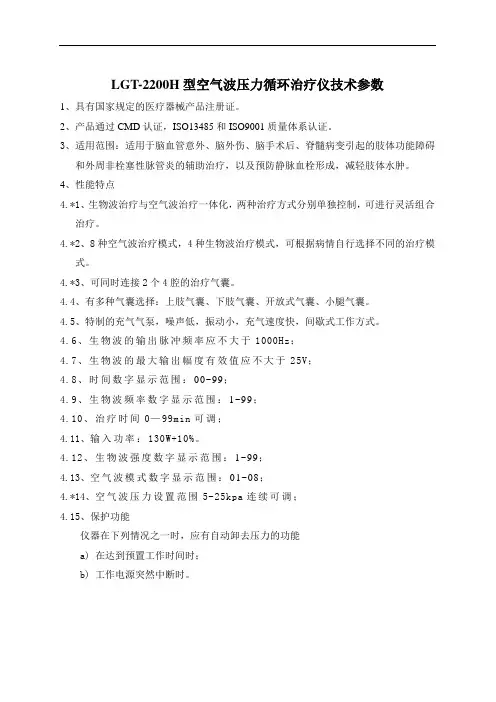 LGT-2200H 型空气波压力循环治疗仪技术参数

1、具有国家规定的医疗器械产品注册证。

2、产品通过 CMD 认证，ISO13485 和 ISO9001 质量体系认证。

3、适用范围：适用于脑血管意外、脑外伤、脑手术后、脊髓病变引起的肢体功能障碍和外周非栓塞性脉管炎的辅助治疗，以及预防静脉血栓形成，减轻肢体水肿。

4、性能特点

4.*1、生物波治疗与空气波治疗一体化，两种治疗方式分别单独控制，可进行灵活组合治疗。

4.*2、8 种空气波治疗模式，4 种生物波治疗模式，可根据病情自行选择不同的治疗模式。

4.*3、可同时连接 2 个 4 腔的治疗气囊。

4.4、有多种气囊选择：上肢气囊、下肢气囊、开放式气囊、小腿气囊。

4.5、特制的充气气泵，噪声低，振动小，充气速度快，间歇式工作方式。

4.6、生物波的输出脉冲频率应不大于 1000Hz；

4.7、生物波的最大输出幅度有效值应不大于 25V；

4.8、时间数字显示范围：00-99；

4.9、生物波频率数字显示范围：1-99；

4.10、治疗时间 0—99min 可调；

4.11、输入功率：130W-10%。

4.12、生物波强度数字显示范围：1-99；

4.13、空气波模式数字显示范围：01-08；

4.*14、空气波压力设置范围 5-25kpa 连续可调；

4.15、保护功能

仪器在下列情况之一时，应有自动卸去压力的功能

a) 在达到预置工作时间时；

b) 工作电源突然中断时。